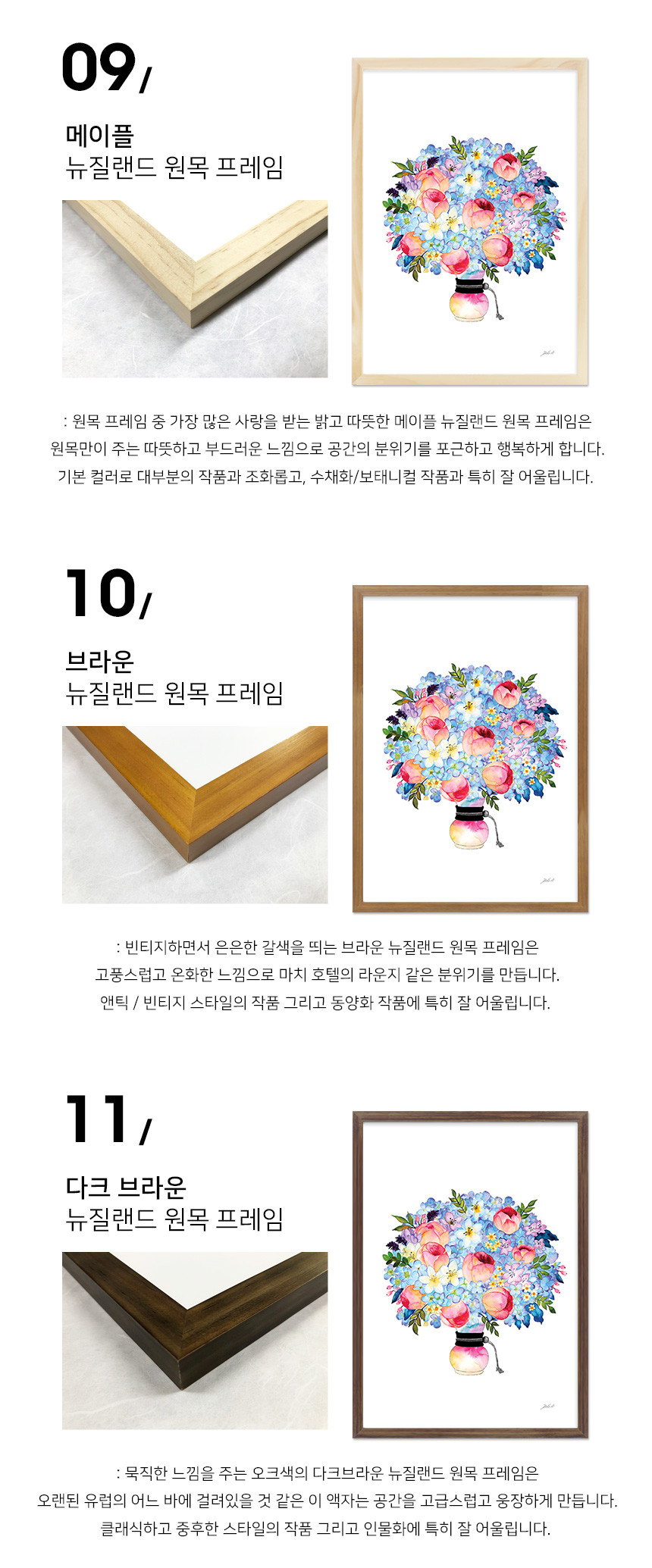 09/

메이플
뉴질랜드 원목 프레임

: 원목 프레임 중 가장 많은 사랑을 받는 밝고 따뜻한 메이플 뉴질랜드 원목 프레임은
원목만이 주는 따뜻하고 부드러운 느낌으로 공간의 분위기를 포근하고 행복하게 합니다.
기본 컬러로 대부분의 작품과 조화롭고, 수채화/보태니컬 작품과 특히 잘 어울립니다.

10/

브라운
뉴질랜드 원목 프레임

: 빈티지하면서 은은한 갈색을 띄는 브라운 뉴질랜드 원목 프레임은
고풍스럽고 온화한 느낌으로 마치 호텔의 라운지 같은 분위기를 만듭니다.
앤틱 / 빈티지 스타일의 작품 그리고 동양화 작품에 특히 잘 어울립니다.

11/

다크 브라운
뉴질랜드 원목 프레임

: 묵직한 느낌을 주는 오크색의 다크브라운 뉴질랜드 원목 프레임은
오랜된 유럽의 어느 바에 걸려있을 것 같은 이 액자는 공간을 고급스럽고 웅장하게 만듭니다.
클래식하고 중후한 스타일의 작품 그리고 인물화에 특히 잘 어울립니다.